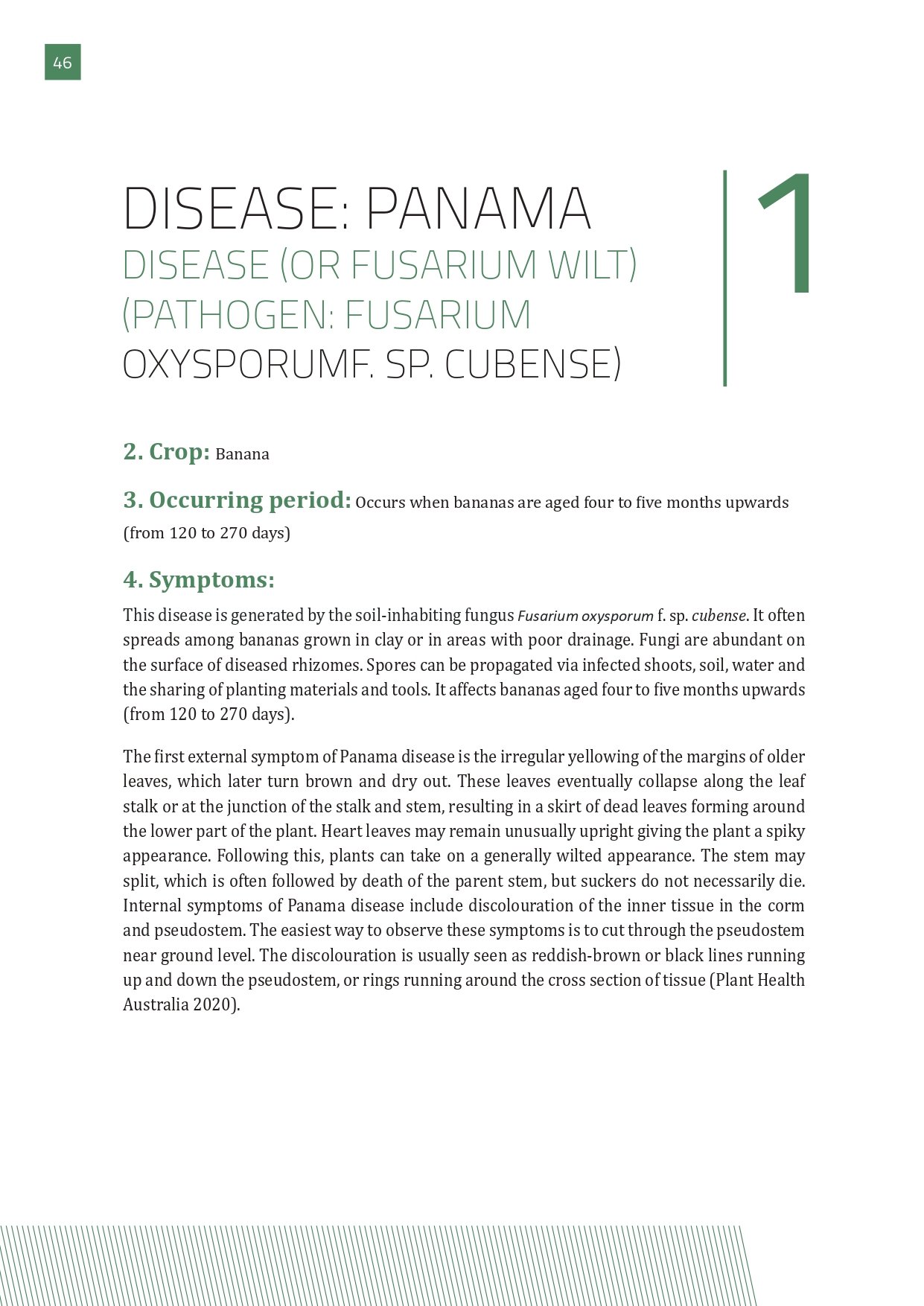 46

DISEASE: PANAMA DISEASE (OR FUSARIUM WILT) (PATHOGEN: FUSARIUM OXYSPORUMF. SP. CUBENSE)

1

2. Crop: Banana

3. Occurring period: Occurs when bananas are aged four to five months upwards (from 120 to 270 days)

4. Symptoms:

This disease is generated by the soil-inhabiting fungus Fusarium oxysporum f. sp. cubense. It often spreads among bananas grown in clay or in areas with poor drainage. Fungi are abundant on the surface of diseased rhizomes. Spores can be propagated via infected shoots, soil, water and the sharing of planting materials and tools. It affects bananas aged four to five months upwards (from 120 to 270 days).

The first external symptom of Panama disease is the irregular yellowing of the margins of older leaves, which later turn brown and dry out. These leaves eventually collapse along the leaf stalk or at the junction of the stalk and stem, resulting in a skirt of dead leaves forming around the lower part of the plant. Heart leaves may remain unusually upright giving the plant a spiky appearance. Following this, plants can take on a generally wilted appearance. The stem may split, which is often followed by death of the parent stem, but suckers do not necessarily die. Internal symptoms of Panama disease include discolouration of the inner tissue in the corm and pseudostem. The easiest way to observe these symptoms is to cut through the pseudostem near ground level. The discolouration is usually seen as reddish-brown or black lines running up and down the pseudostem, or rings running around the cross section of tissue (Plant Health Australia 2020).